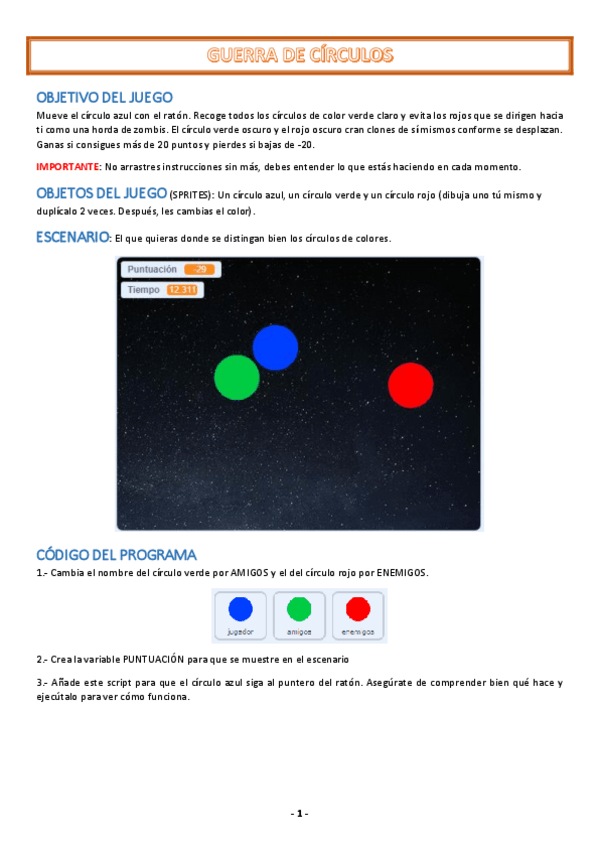 GUERRA DE CÍRCULOS

OBJETIVO DEL JUEGO

Mueve el círculo azul con el ratón. Recoge todos los círculos de color verde claro y evita los rojos que se dirigen hacia ti como una horda de zombis. El círculo verde oscuro y el rojo oscuro cran clones de sí mismos conforme se desplazan. Ganas si consigues más de 20 puntos y pierdes si bajas de -20.

IMPORTANTE: No arrastres instrucciones sin más, debes entender lo que estás haciendo en cada momento.

OBJETOS DEL JUEGO (SPRITES): Un círculo azul, un círculo verde y un círculo rojo (dibuja uno tú mismo y duplícalo 2 veces. Después, les cambias el color).

ESCENARIO: El que quieras donde se distingan bien los círculos de colores.

Puntuación -29

Tiempo 12.311

CÓDIGO DEL PROGRAMA

1.- Cambia el nombre del círculo verde por AMIGOS y el del círculo rojo por ENEMIGOS.

jugador amigos enemigos

2.- Crea la variable PUNTUACIÓN para que se muestre en el escenario

3.- Añade este script para que el círculo azul siga al puntero del ratón. Asegúrate de comprender bien qué hace y ejecútalo para ver cómo funciona.

- 1 -